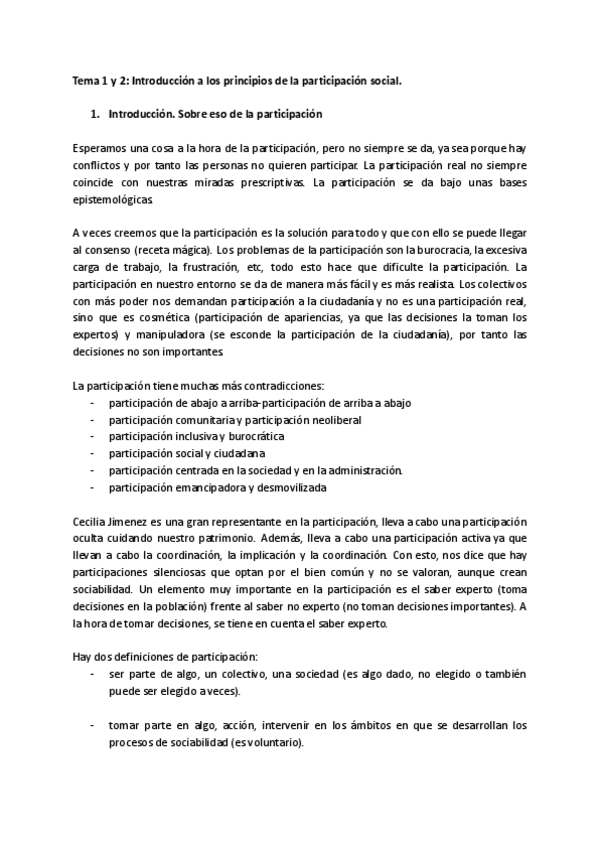 Tema 1 y 2: Introducción a los principios de la participación social.

1. Introducción. Sobre eso de la participación

Esperamos una cosa a la hora de la participación, pero no siempre se da, ya sea porque hay conflictos y por tanto las personas no quieren participar. La participación real no siempre coincide con nuestras miradas prescriptivas. La participación se da bajo unas bases epistemológicas.

A veces creemos que la participación es la solución para todo y que con ello se puede llegar al consenso (receta mágica). Los problemas de la participación son la burocracia, la excesiva carga de trabajo, la frustración, etc, todo esto hace que dificulte la participación. La participación en nuestro entorno se da de manera más fácil y es más realista. Los colectivos con más poder nos demandan participación a la ciudadanía y no es una participación real, sino que es cosmética (participación de apariencias, ya que las decisiones la toman los expertos) y manipuladora (se esconde la participación de la ciudadanía), por tanto las decisiones no son importantes.

La participación tiene muchas más contradicciones:
- participación de abajo a arriba-participación de arriba a abajo
- participación comunitaria y participación neoliberal
- participación inclusiva y burocrática
- participación social y ciudadana
- participación centrada en la sociedad y en la administración.
- participación emancipadora y desmovilizada

Cecilia Jimenez es una gran representante en la participación, lleva a cabo una participación oculta cuidando nuestro patrimonio. Además, lleva a cabo una participación activa ya que llevan a cabo la coordinación, la implicación y la coordinación. Con esto, nos dice que hay participaciones silenciosas que optan por el bien común y no se valoran, aunque crean sociabilidad. Un elemento muy importante en la participación es el saber experto (toma decisiones en la población) frente al saber no experto (no toman decisiones importantes). A la hora de tomar decisiones, se tiene en cuenta el saber experto.

Hay dos definiciones de participación:
- ser parte de algo, un colectivo, una sociedad (es algo dado, no elegido o también puede ser elegido a veces).

- tomar parte en algo, acción, intervenir en los ámbitos en que se desarrollan los procesos de sociabilidad (es voluntario).